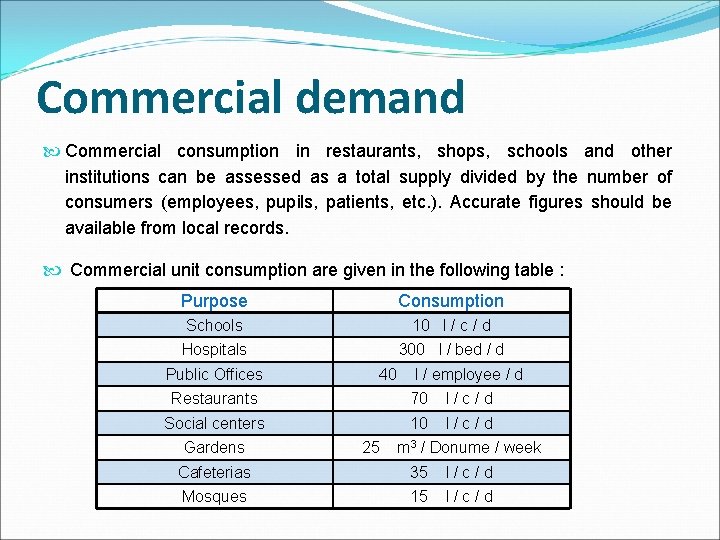 Commercial demand

Commercial consumption in restaurants, shops, schools and other institutions can be assessed as a total supply divided by the number of consumers (employees, pupils, patients, etc.). Accurate figures should be available from local records.

Commercial unit consumption are given in the following table :

| Purpose | Consumption |
|---|---|
| Schools | 10 l / c / d |
| Hospitals | 300 l / bed / d |
| Public Offices | 40 l / employee / d |
| Restaurants | 70 l / c / d |
| Social centers | 10 l / c / d |
| Gardens | 25 $m^3$ / Donume / week |
| Cafeterias | 35 l / c / d |
| Mosques | 15 l / c / d |